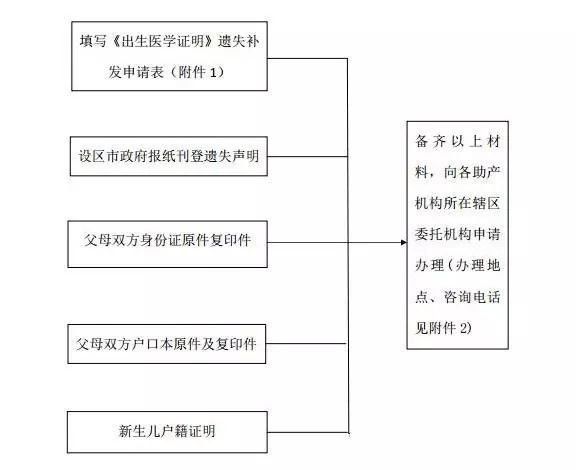 填写《出生医学证明》遗失补发申请表（附件 1）

设区市政府报纸刊登遗失声明

父母双方身份证原件复印件

父母双方户口本原件及复印件

新生儿户籍证明

备齐以上材料，向各助产机构所在辖区委托机构申请办理（办理地点、咨询电话见附件 2）